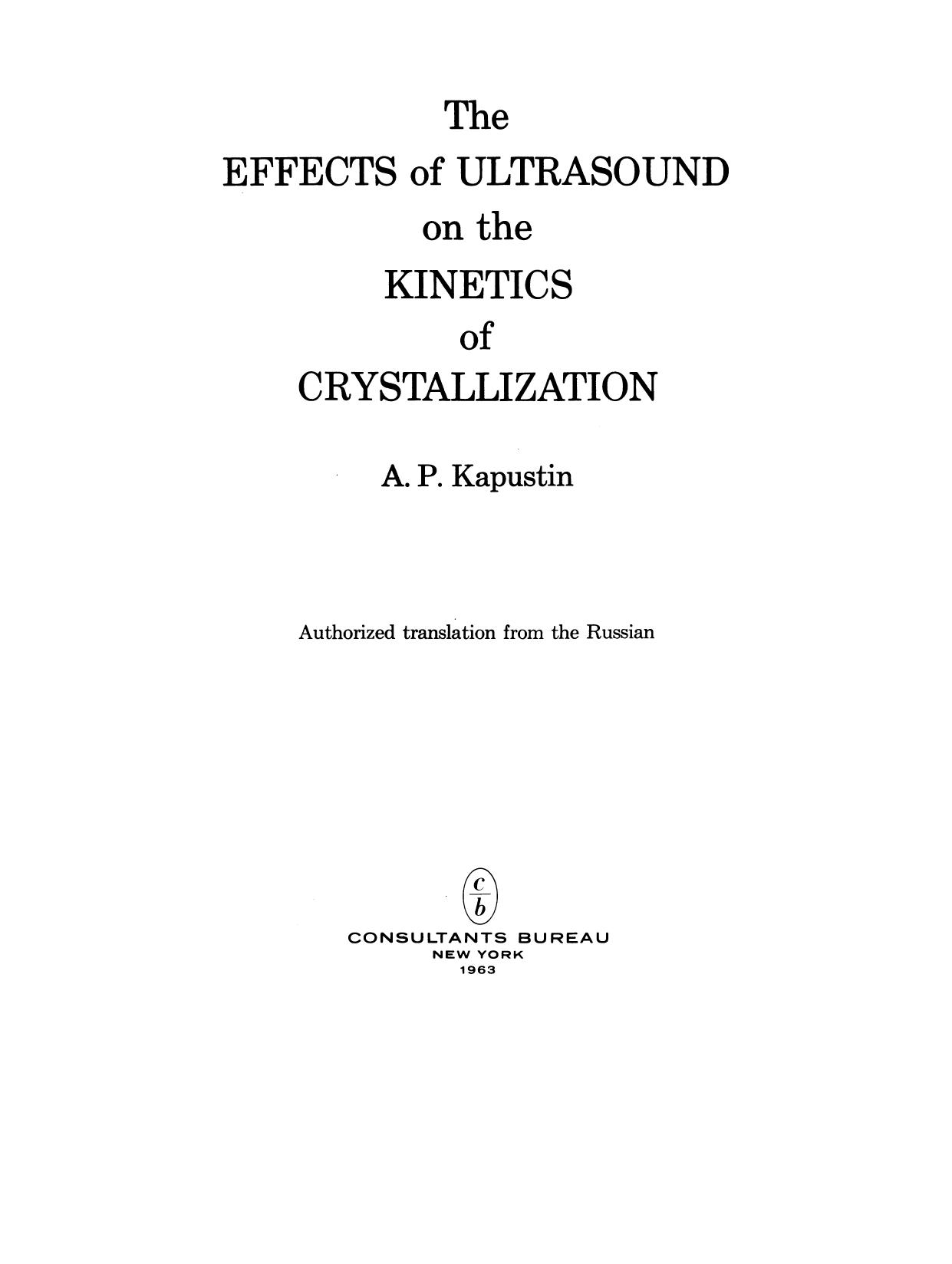 The
EFFECTS of ULTRASOUND
on the
KINETICS
of
CRYSTALLIZATION

A. P. Kapustin

Authorized translation from the Russian

c
b

CONSULTANTS BUREAU
NEW YORK
1963